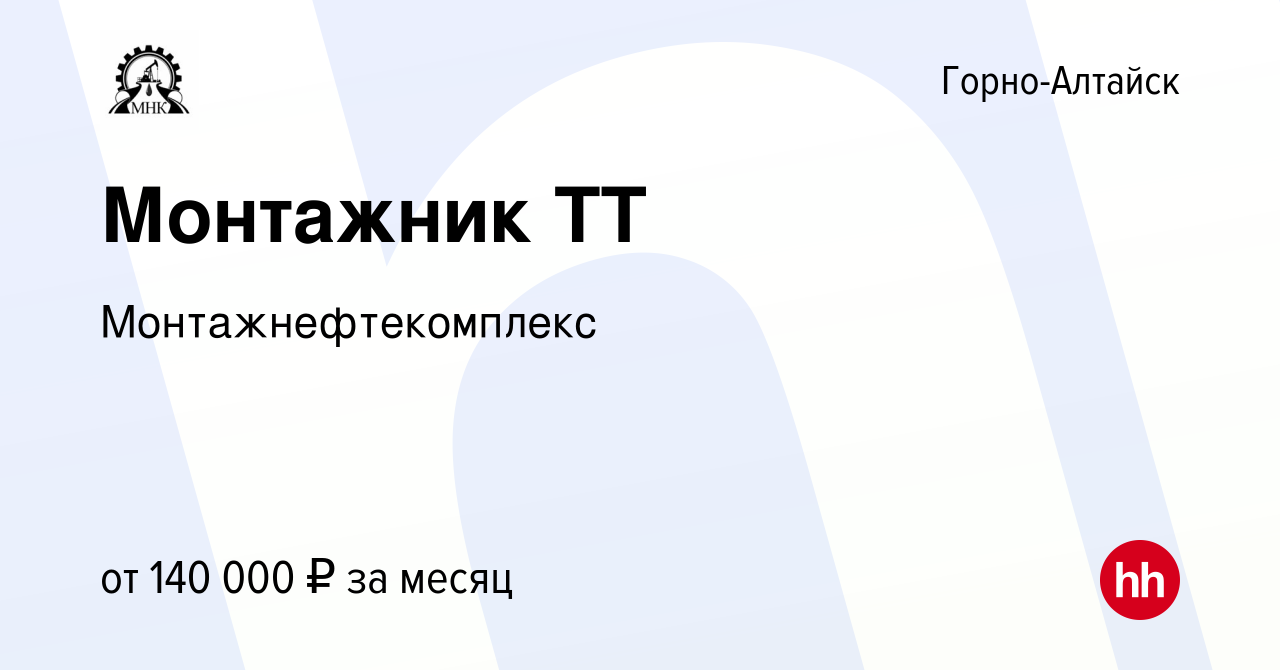 МНК

Горно-Алтайск

Монтажник ТТ

Монтажнефтекомплекс

от 140 000 ₽ за месяц

hh